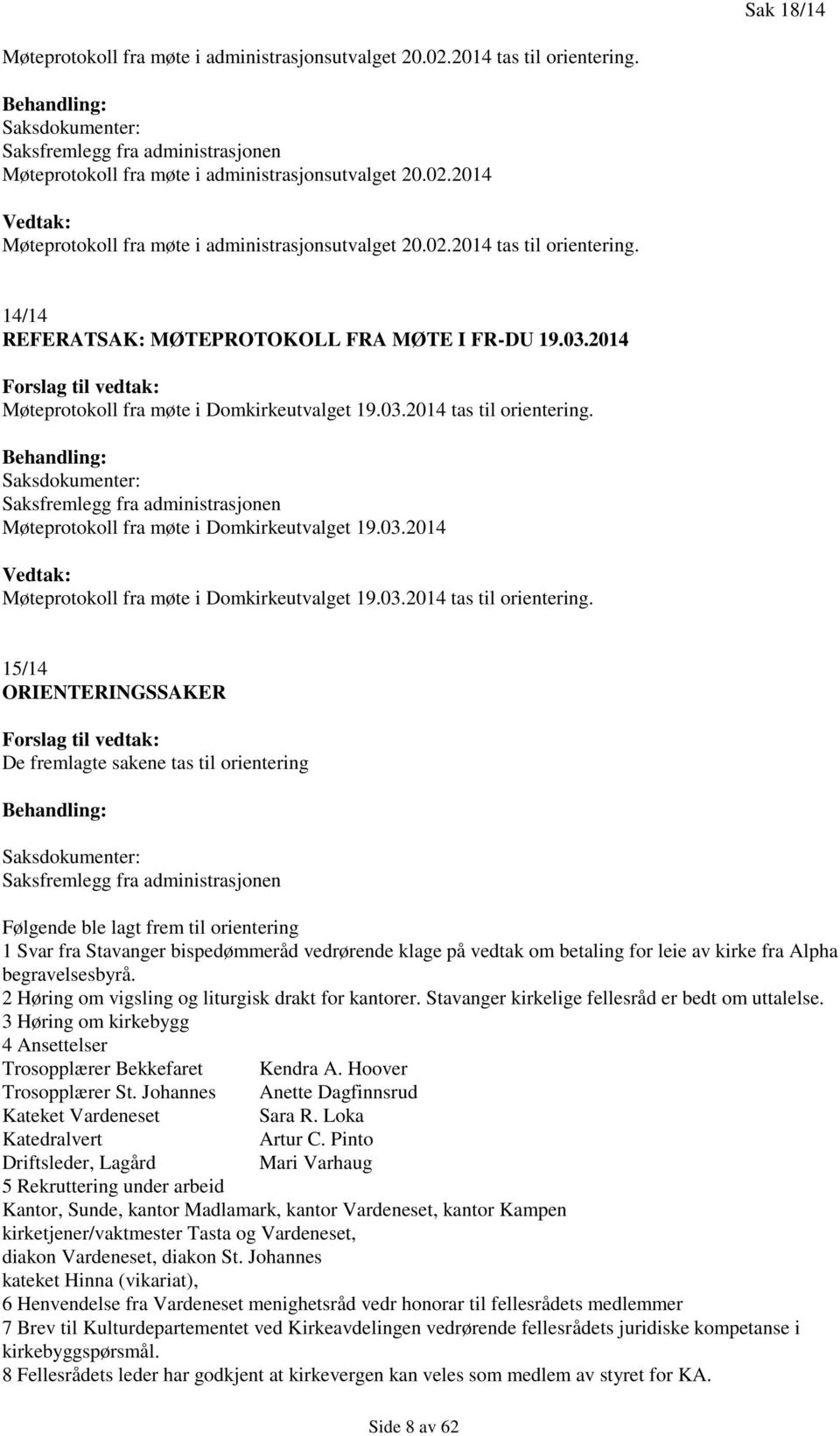 Sak 18/14

Møteprotokoll fra møte i administrasjonsutvalget 20.02.2014 tas til orientering.

Behandling:
Saksdokumenter:
Saksfremlegg fra administrasjonen
Møteprotokoll fra møte i administrasjonsutvalget 20.02.2014

Vedtak:
Møteprotokoll fra møte i administrasjonsutvalget 20.02.2014 tas til orientering.

14/14
REFERATSAK: MØTEPROTOKOLL FRA MØTE I FR-DU 19.03.2014

Forslag til vedtak:
Møteprotokoll fra møte i Domkirkeutvalget 19.03.2014 tas til orientering.

Behandling:
Saksdokumenter:
Saksfremlegg fra administrasjonen
Møteprotokoll fra møte i Domkirkeutvalget 19.03.2014

Vedtak:
Møteprotokoll fra møte i Domkirkeutvalget 19.03.2014 tas til orientering.

15/14
ORIENTERINGSSAKER

Forslag til vedtak:
De fremlagte sakene tas til orientering

Behandling:

Saksdokumenter:
Saksfremlegg fra administrasjonen

Følgende ble lagt frem til orientering
1 Svar fra Stavanger bispedømmeråd vedrørende klage på vedtak om betaling for leie av kirke fra Alpha begravelsesbyrå.
2 Høring om vigsling og liturgisk drakt for kantorer. Stavanger kirkelige fellesråd er bedt om uttalelse.
3 Høring om kirkebygg
4 Ansettelser
Trosopplærer Bekkefaret Kendra A. Hoover
Trosopplærer St. Johannes Anette Dagfinnsrud
Kateket Vardeneset Sara R. Loka
Katedralvert Artur C. Pinto
Driftsleder, Lagård Mari Varhaug
5 Rekruttering under arbeid
Kantor, Sunde, kantor Madlamark, kantor Vardeneset, kantor Kampen
kirketjener/vaktmester Tasta og Vardeneset,
diakon Vardeneset, diakon St. Johannes
kateket Hinna (vikariat),
6 Henvendelse fra Vardeneset menighetsråd vedr honorar til fellesrådets medlemmer
7 Brev til Kulturdepartementet ved Kirkeavdelingen vedrørende fellesrådets juridiske kompetanse i kirkebyggspørsmål.
8 Fellesrådets leder har godkjent at kirkevergen kan veles som medlem av styret for KA.

Side 8 av 62